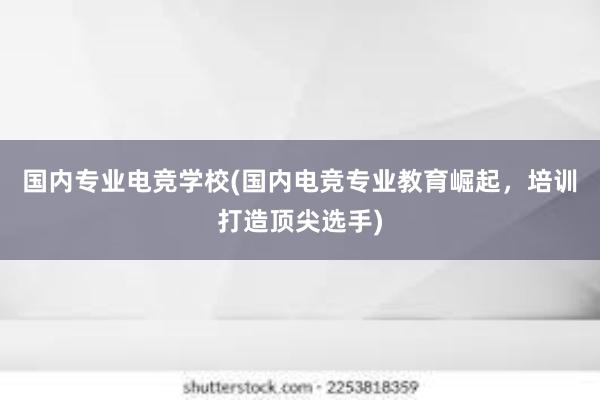 国内专业电竞学校(国内电竞专业教育崛起，培训打造顶尖选手)

shutterstock.com · 2253818359